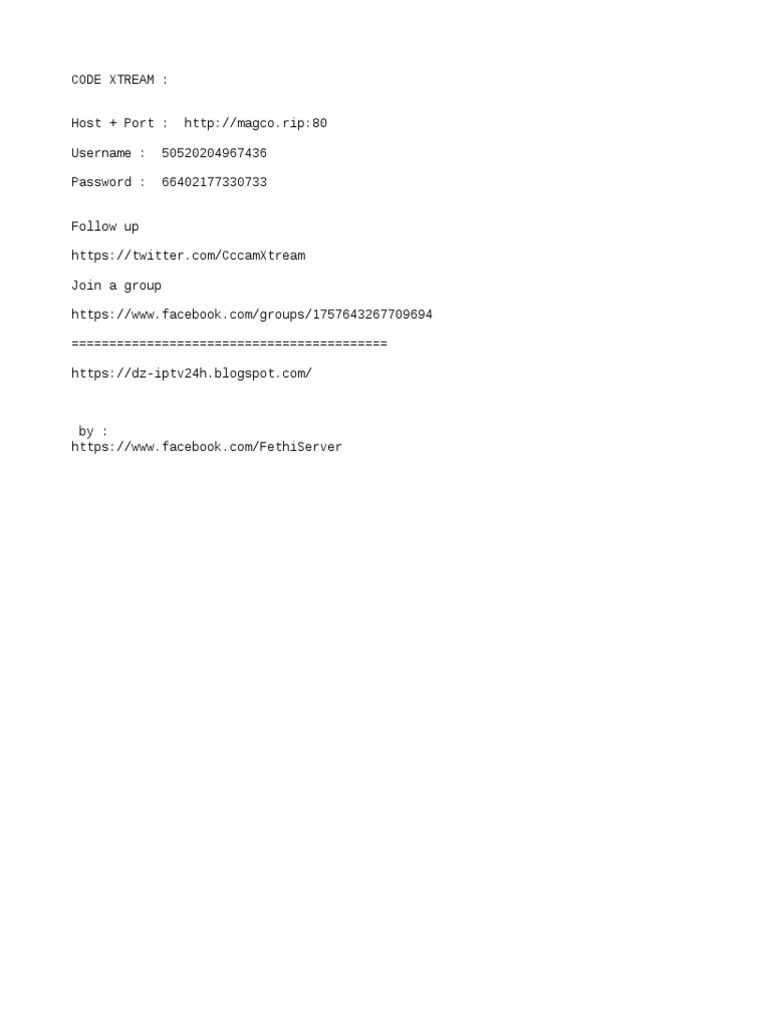 CODE XTREAM :

Host + Port : http://magco.rip:80

Username : 50520204967436

Password : 66402177330733

Follow up

https://twitter.com/CccamXtream

Join a group

https://www.facebook.com/groups/1757643267709694

==========================================

https://dz-iptv24h.blogspot.com/

by :
https://www.facebook.com/FethiServer